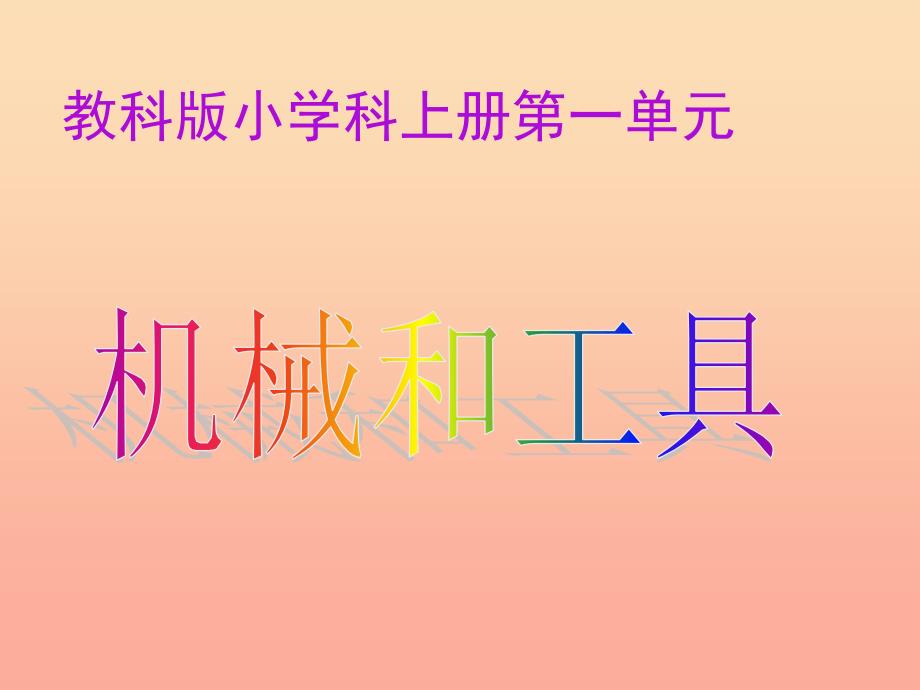 教科版小学科上册第一单元

机械和工具